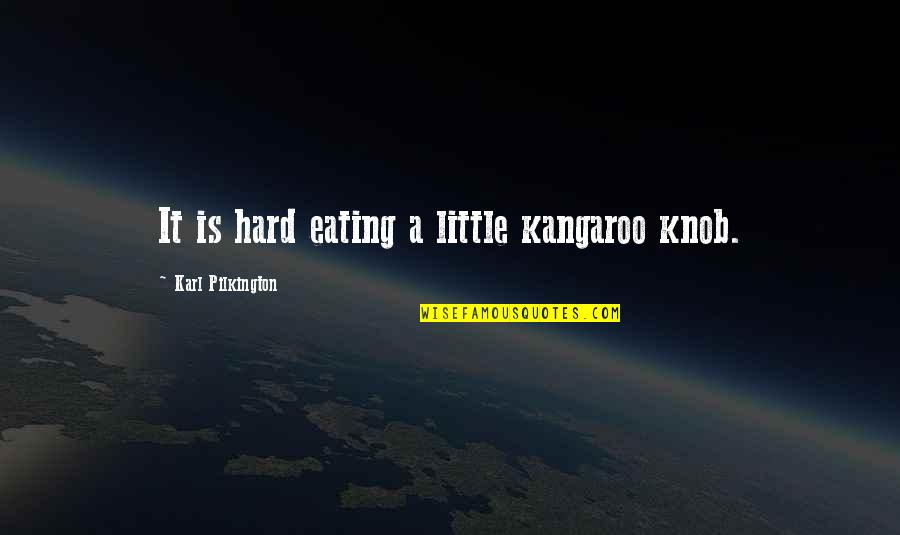 It is hard eating a little kangaroo knob.

~ Karl Pilkington

WISEFAMOUSQUOTES.COM